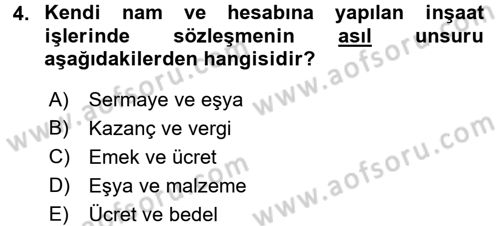 4. Kendi nam ve hesabına yapılan inşaat işlerinde sözleşmenin asıl unsuru aşağıdakilerden hangisidir?

A) Sermaye ve eşya
B) Kazanç ve vergi
C) Emek ve ücret
D) Eşya ve malzeme
E) Ücret ve bedel

www.aofsoru.com
www.aofsoru.com
www.aofsoru.com
www.aofsoru.com